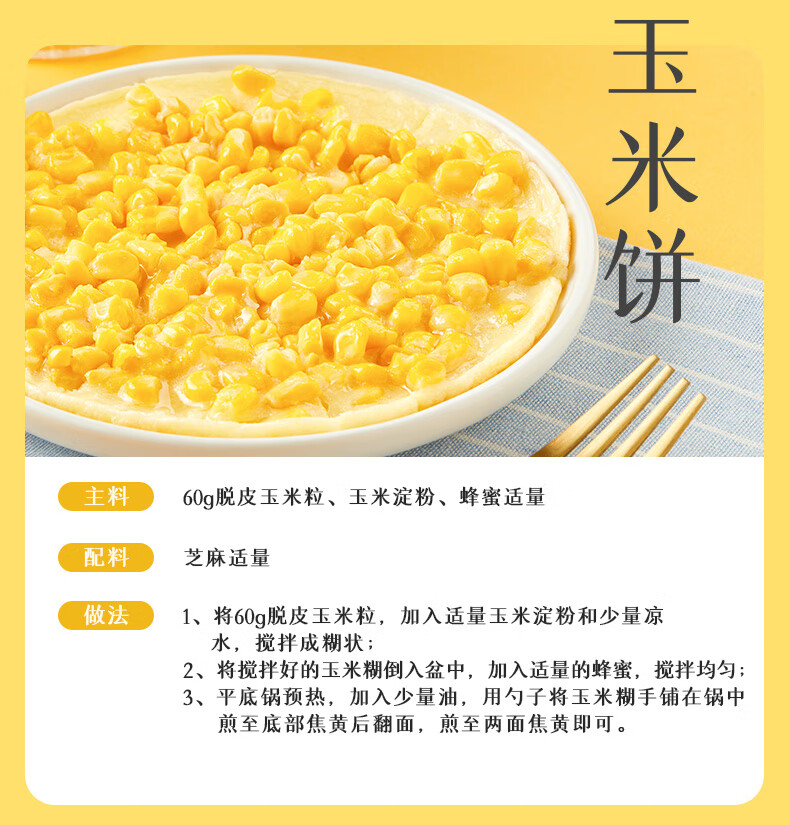 玉米饼

主料

60g脱皮玉米粒、玉米淀粉、蜂蜜适量

配料

芝麻适量

做法

1、将60g脱皮玉米粒，加入适量玉米淀粉和少量凉水，搅拌成糊状；
2、将搅拌好的玉米糊倒入盆中，加入适量的蜂蜜，搅拌均匀；
3、平底锅预热，加入少量油，用勺子将玉米糊手铺在锅中煎至底部焦黄后翻面，煎至两面焦黄即可。